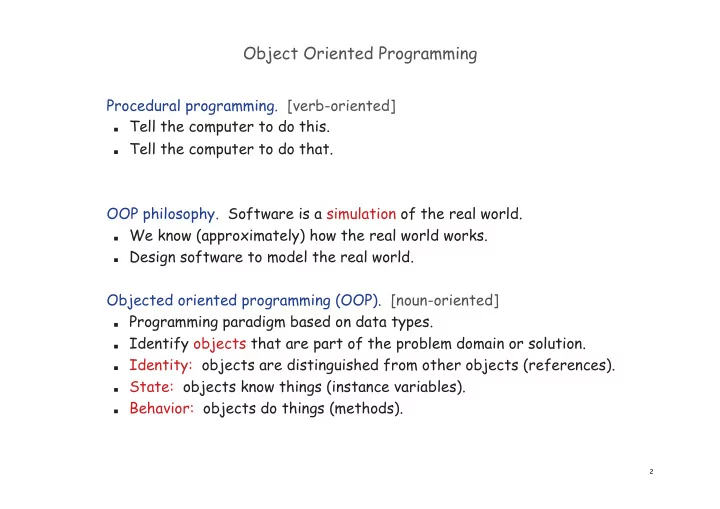 Object Oriented Programming

Procedural programming. [verb-oriented]
- Tell the computer to do this.
- Tell the computer to do that.

OOP philosophy. Software is a simulation of the real world.
- We know (approximately) how the real world works.
- Design software to model the real world.

Objected oriented programming (OOP). [noun-oriented]
- Programming paradigm based on data types.
- Identify objects that are part of the problem domain or solution.
- Identity: objects are distinguished from other objects (references).
- State: objects know things (instance variables).
- Behavior: objects do things (methods).

2